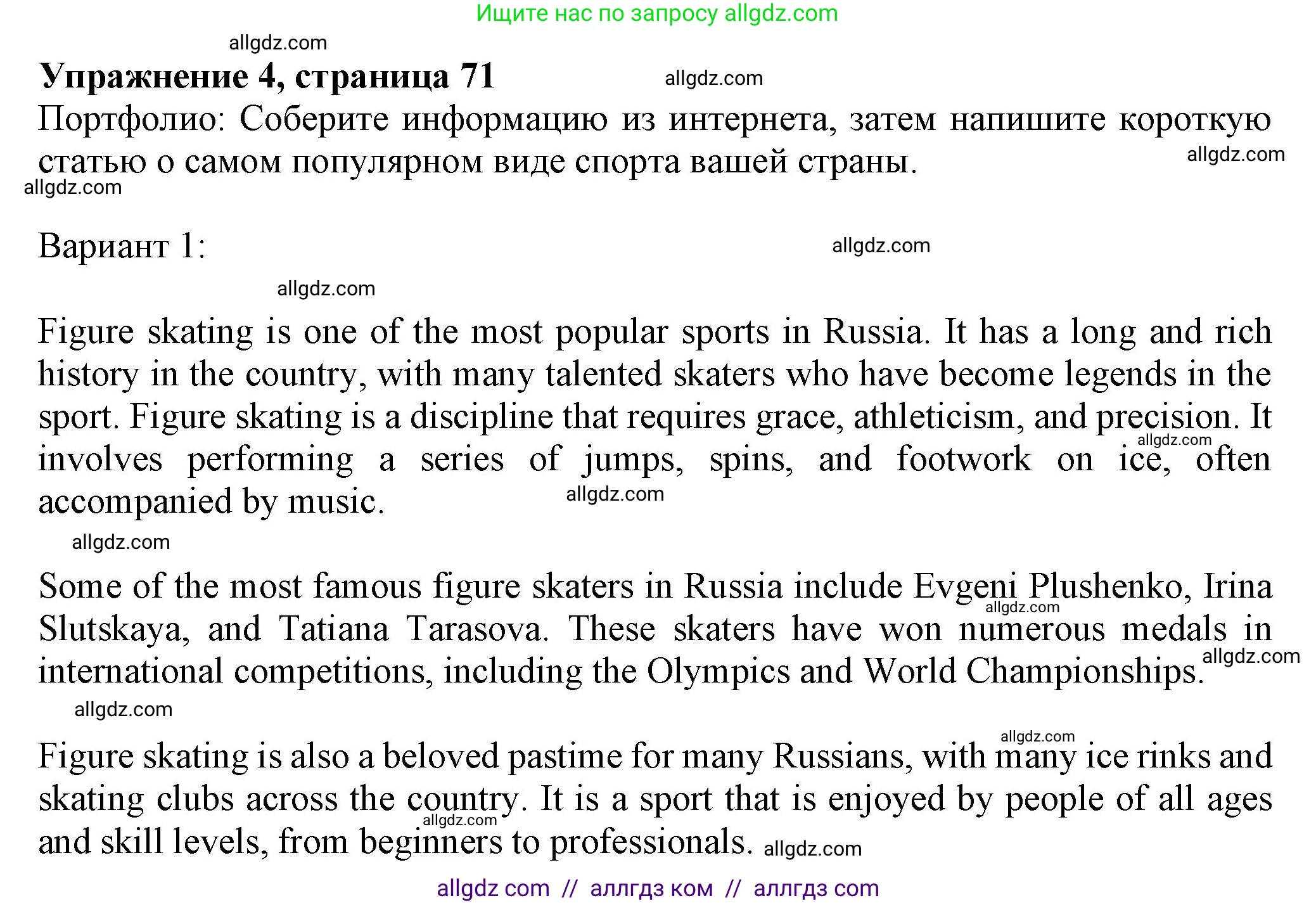 Ищите нас по запросу allgdz.com

Упражнение 4, страница 71

Портфолио: Соберите информацию из интернета, затем напишите короткую статью о самом популярном виде спорта вашей страны.

Вариант 1:

Figure skating is one of the most popular sports in Russia. It has a long and rich history in the country, with many talented skaters who have become legends in the sport. Figure skating is a discipline that requires grace, athleticism, and precision. It involves performing a series of jumps, spins, and footwork on ice, often accompanied by music.

Some of the most famous figure skaters in Russia include Evgeni Plushenko, Irina Slutskaya, and Tatiana Tarasova. These skaters have won numerous medals in international competitions, including the Olympics and World Championships.

Figure skating is also a beloved pastime for many Russians, with many ice rinks and skating clubs across the country. It is a sport that is enjoyed by people of all ages and skill levels, from beginners to professionals.

allgdz com // аллгдз ком // аллгдз com

allgdz.com